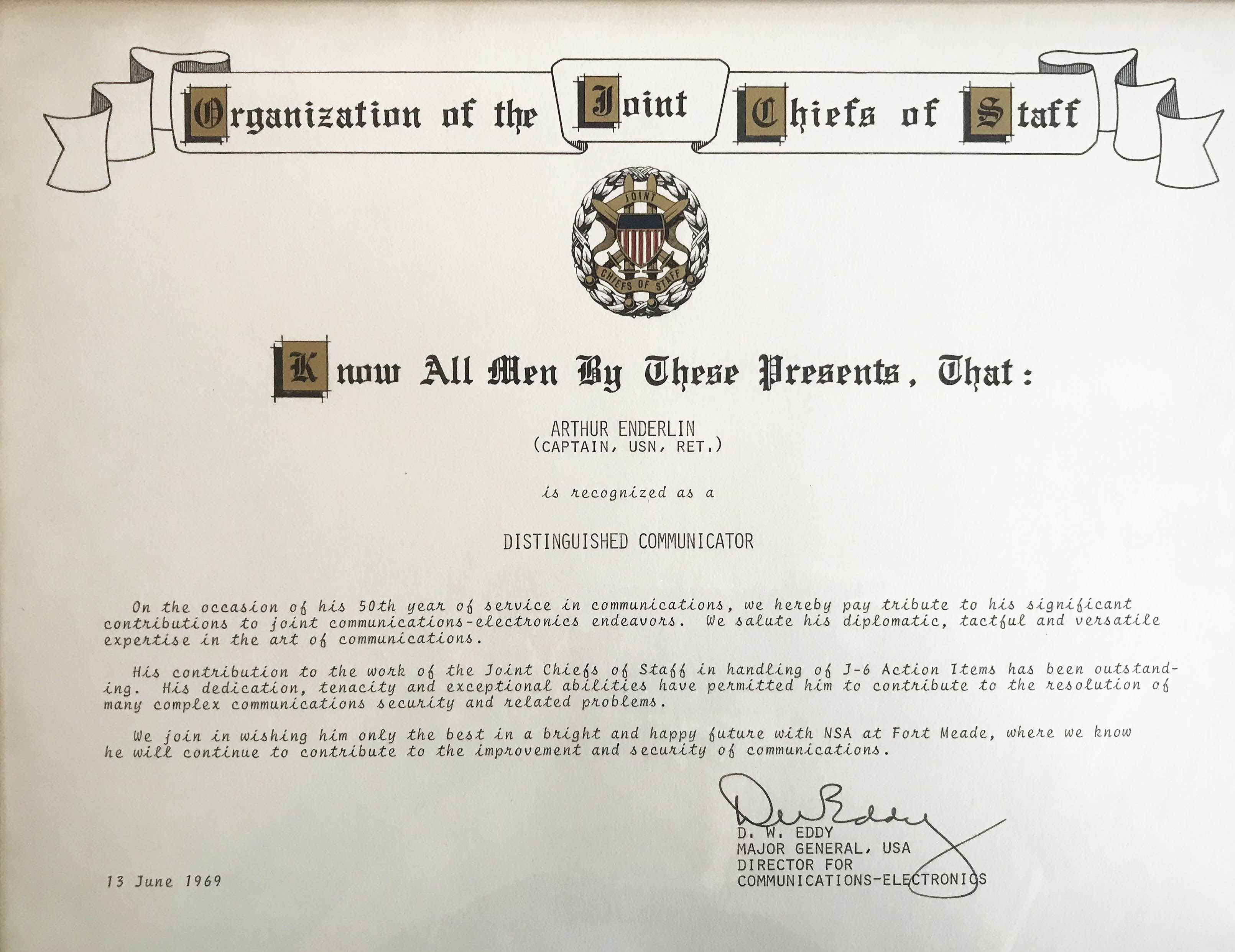 Organization of the Joint Chiefs of Staff

JOINT CHIEFS OF STAFF

Know All Men By These Presents, That:

ARTHUR ENDERLIN
(CAPTAIN, USN, RET.)

is recognized as a

DISTINGUISHED COMMUNICATOR

On the occasion of his 50th year of service in communications, we hereby pay tribute to his significant contributions to joint communications-electronics endeavors. We salute his diplomatic, tactful and versatile expertise in the art of communications.

His contribution to the work of the Joint Chiefs of Staff in handling of J-6 Action Items has been outstanding. His dedication, tenacity and exceptional abilities have permitted him to contribute to the resolution of many complex communications security and related problems.

We join in wishing him only the best in a bright and happy future with NSA at Fort Meade, where we know he will continue to contribute to the improvement and security of communications.

D W Eddy
D. W. EDDY
MAJOR GENERAL, USA
DIRECTOR FOR
COMMUNICATIONS-ELECTRONICS

13 June 1969